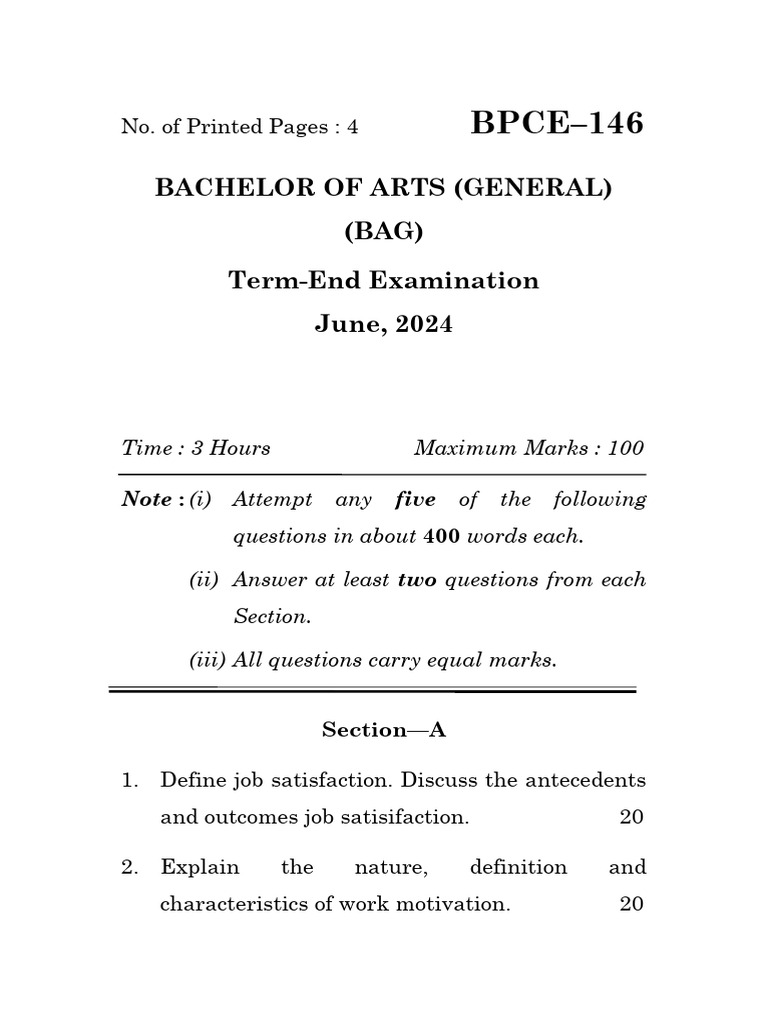 No. of Printed Pages : 4

BPCE–146

BACHELOR OF ARTS (GENERAL)

(BAG)

Term-End Examination

June, 2024

Time : 3 Hours

Maximum Marks : 100

Note : (i) Attempt any five of the following questions in about 400 words each.

(ii) Answer at least two questions from each Section.

(iii) All questions carry equal marks.

Section—A

1. Define job satisfaction. Discuss the antecedents and outcomes job satisifaction. 20

2. Explain the nature, definition and characteristics of work motivation. 20